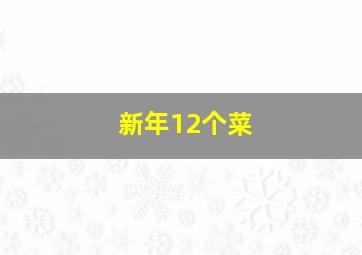 新年12个菜